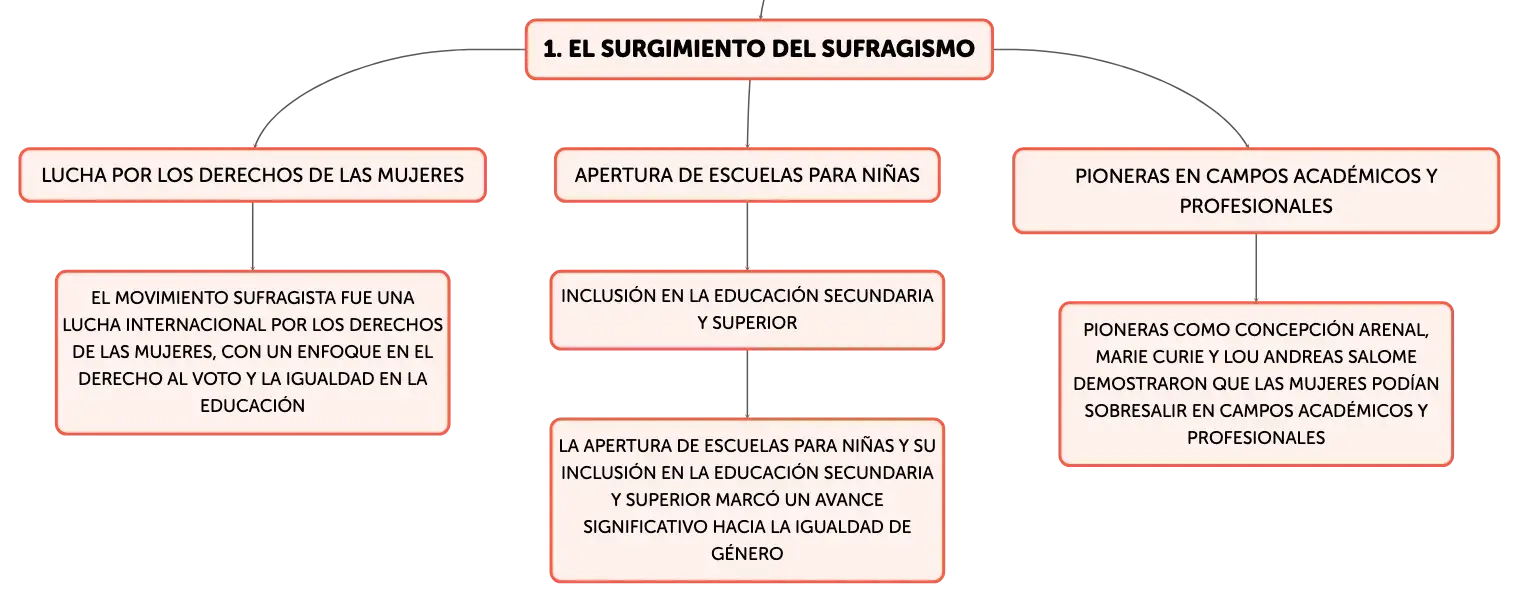 1. EL SURGIMIENTO DEL SUFRAGISMO

LUCHA POR LOS DERECHOS DE LAS MUJERES

EL MOVIMIENTO SUFRAGISTA FUE UNA LUCHA INTERNACIONAL POR LOS DERECHOS DE LAS MUJERES, CON UN ENFOQUE EN EL DERECHO AL VOTO Y LA IGUALDAD EN LA EDUCACIÓN

APERTURA DE ESCUELAS PARA NIÑAS

INCLUSIÓN EN LA EDUCACIÓN SECUNDARIA Y SUPERIOR

LA APERTURA DE ESCUELAS PARA NIÑAS Y SU INCLUSIÓN EN LA EDUCACIÓN SECUNDARIA Y SUPERIOR MARCÓ UN AVANCE SIGNIFICATIVO HACIA LA IGUALDAD DE GÉNERO

PIONERAS EN CAMPOS ACADÉMICOS Y PROFESIONALES

PIONERAS COMO CONCEPCIÓN ARENAL, MARIE CURIE Y LOU ANDREAS SALOME DEMOSTRARON QUE LAS MUJERES PODÍAN SOBRESALIR EN CAMPOS ACADÉMICOS Y PROFESIONALES